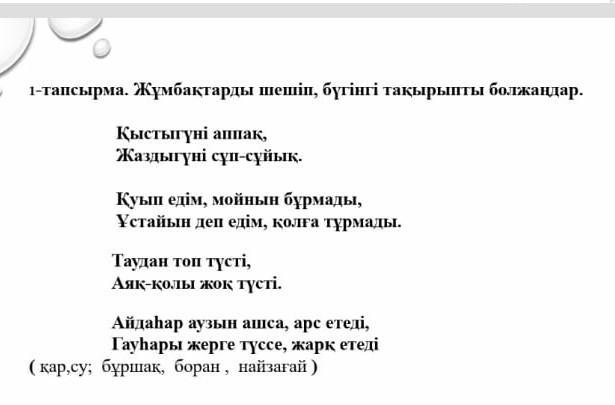 1-тапсырма. Жұмбақтарды шешіп, бүгінгі тақырыпты болжаңдар.

Қыстыгүні аппақ,
Жаздыгүні сұп-сұйық.

Қуып едім, мойнын бұрмады,
Ұстайын деп едім, қолға тұрмады.

Таудан топ түсті,
Аяқ-қолы жоқ түсті.

Айдаһар аузын ашса, арс етеді,
Гауһары жерге түссе, жарқ етеді
( қар,су; бұршақ, боран , найзағай )